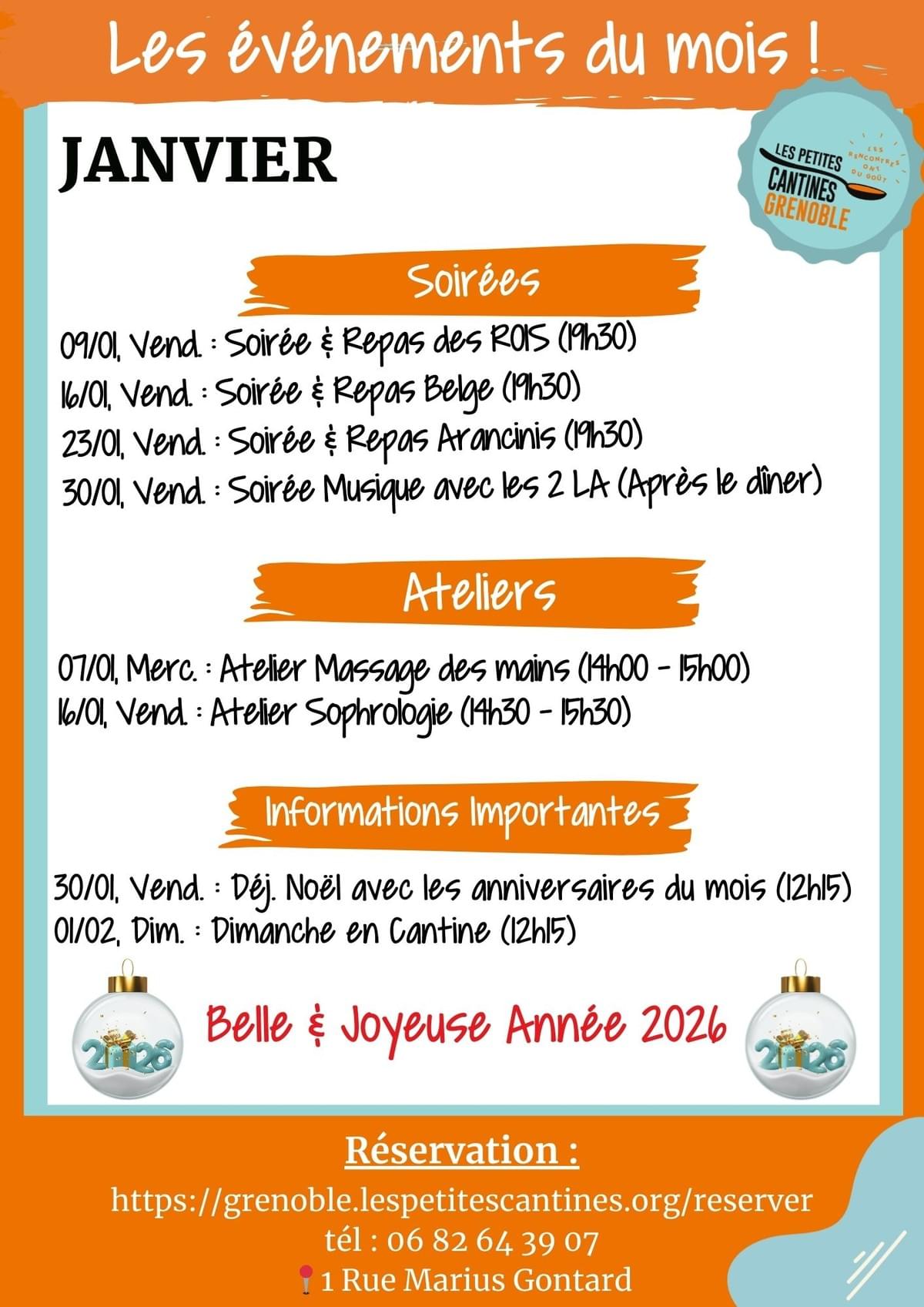 Les événements du mois !

JANVIER

LES PETITES CANTINES GRENOBLE
LES RENCONTRES ONT DU GOÛT

Soirées

09/01, Vend. : Soirée & Repas des ROIS (19h30)
16/01, Vend. : Soirée & Repas Belge (19h30)
23/01, Vend. : Soirée & Repas Arancinis (19h30)
30/01, Vend. : Soirée Musique avec les 2 LA (Après le dîner)

Ateliers

07/01, Merc. : Atelier Massage des mains (14h00 - 15h00)
16/01, Vend. : Atelier Sophrologie (14h30 - 15h30)

Informations Importantes

30/01, Vend. : Déj. Noël avec les anniversaires du mois (12h15)
01/02, Dim. : Dimanche en Cantine (12h15)

2026

Belle & Joyeuse Année 2026

2026

Réservation :

https://grenoble.lespetitescantines.org/reserver
tél : 06 82 64 39 07
1 Rue Marius Gontard